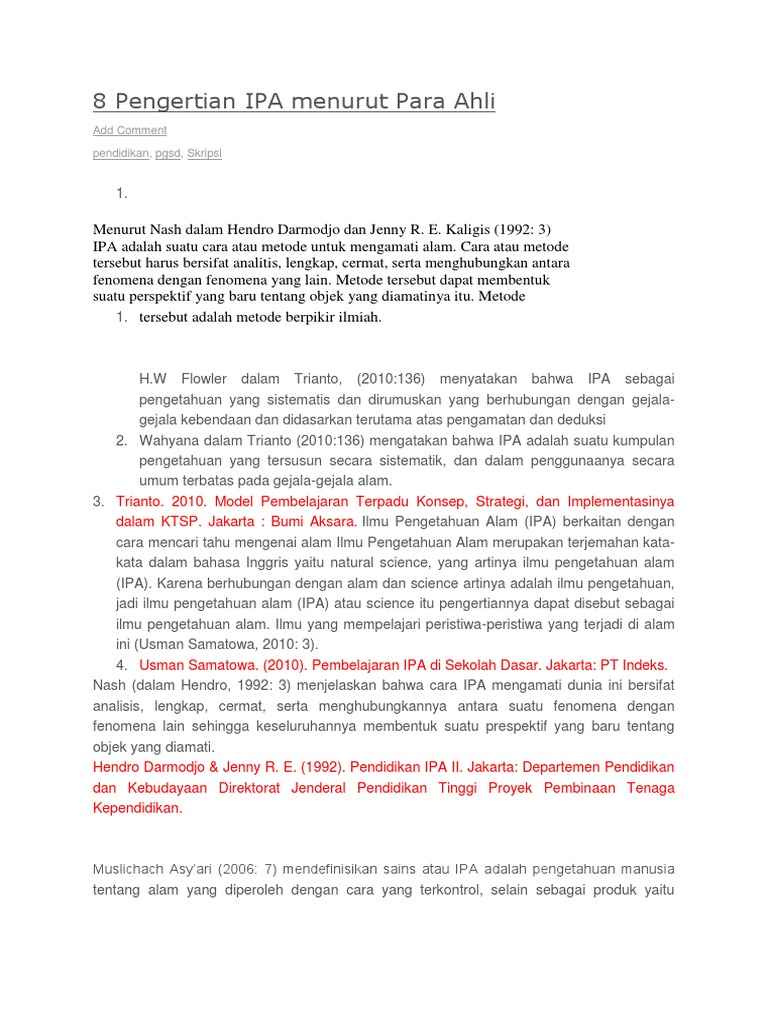 8 Pengertian IPA menurut Para Ahli

Add Comment

pendidikan, pgsd, Skripsi

1.

Menurut Nash dalam Hendro Darmodjo dan Jenny R. E. Kaligis (1992: 3) IPA adalah suatu cara atau metode untuk mengamati alam. Cara atau metode tersebut harus bersifat analitis, lengkap, cermat, serta menghubungkan antara fenomena dengan fenomena yang lain. Metode tersebut dapat membentuk suatu perspektif yang baru tentang objek yang diamatinya itu. Metode

1. tersebut adalah metode berpikir ilmiah.

H.W Flowler dalam Trianto, (2010:136) menyatakan bahwa IPA sebagai pengetahuan yang sistematis dan dirumuskan yang berhubungan dengan gejala-gejala kebendaan dan didasarkan terutama atas pengamatan dan deduksi

2. Wahyana dalam Trianto (2010:136) mengatakan bahwa IPA adalah suatu kumpulan pengetahuan yang tersusun secara sistematik, dan dalam penggunaanya secara umum terbatas pada gejala-gejala alam.

3. Trianto. 2010. Model Pembelajaran Terpadu Konsep, Strategi, dan Implementasinya dalam KTSP. Jakarta : Bumi Aksara. Ilmu Pengetahuan Alam (IPA) berkaitan dengan cara mencari tahu mengenai alam Ilmu Pengetahuan Alam merupakan terjemahan kata-kata dalam bahasa Inggris yaitu natural science, yang artinya ilmu pengetahuan alam (IPA). Karena berhubungan dengan alam dan science artinya adalah ilmu pengetahuan, jadi ilmu pengetahuan alam (IPA) atau science itu pengertiannya dapat disebut sebagai ilmu pengetahuan alam. Ilmu yang mempelajari peristiwa-peristiwa yang terjadi di alam ini (Usman Samatowa, 2010: 3).

4. Usman Samatowa. (2010). Pembelajaran IPA di Sekolah Dasar. Jakarta: PT Indeks.

Nash (dalam Hendro, 1992: 3) menjelaskan bahwa cara IPA mengamati dunia ini bersifat analisis, lengkap, cermat, serta menghubungkannya antara suatu fenomena dengan fenomena lain sehingga keseluruhannya membentuk suatu prespektif yang baru tentang objek yang diamati.

Hendro Darmodjo & Jenny R. E. (1992). Pendidikan IPA II. Jakarta: Departemen Pendidikan dan Kebudayaan Direktorat Jenderal Pendidikan Tinggi Proyek Pembinaan Tenaga Kependidikan.

Muslichach Asy'ari (2006: 7) mendefinisikan sains atau IPA adalah pengetahuan manusia tentang alam yang diperoleh dengan cara yang terkontrol, selain sebagai produk yaitu